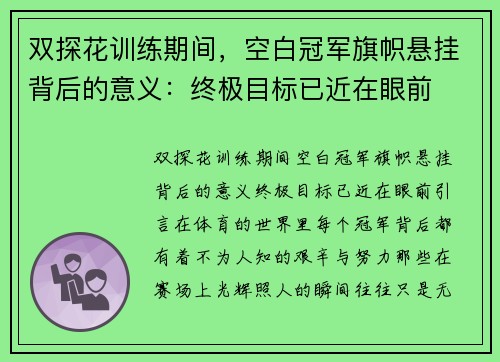 双探花训练期间，空白冠军旗帜悬挂背后的意义：终极目标已近在眼前

双探花训练期间空白冠军旗帜悬挂背后的意义终极目标已近在眼前引言在体育的世界里每个冠军背后都有着不为人知的艰辛与努力那些在赛场上光辉照人的瞬间往往只是无